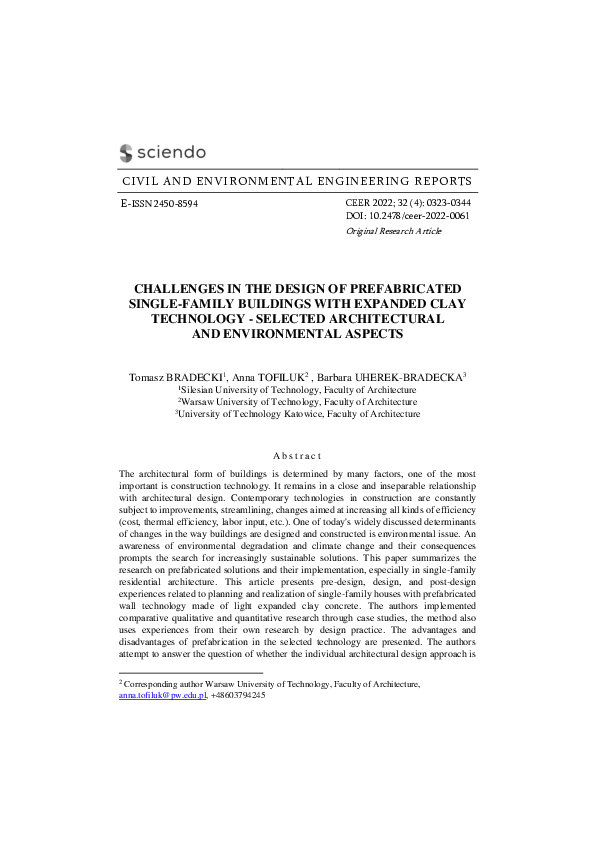 sciendo

CIVIL AND ENVIRONMENTAL ENGINEERING REPORTS

E-ISSN 2450-8594

CEER 2022; 32 (4): 0323-0344
DOI: 10.2478/ceer-2022-0061
Original Research Article

CHALLENGES IN THE DESIGN OF PREFABRICATED SINGLE-FAMILY BUILDINGS WITH EXPANDED CLAY TECHNOLOGY - SELECTED ARCHITECTURAL AND ENVIRONMENTAL ASPECTS

Tomasz BRADECKI$^1$, Anna TOFILUK$^2$ , Barbara UHEREK-BRADECKA$^3$
$^1$Silesian University of Technology, Faculty of Architecture
$^2$Warsaw University of Technology, Faculty of Architecture
$^3$University of Technology Katowice, Faculty of Architecture

Abstract

The architectural form of buildings is determined by many factors, one of the most important is construction technology. It remains in a close and inseparable relationship with architectural design. Contemporary technologies in construction are constantly subject to improvements, streamlining, changes aimed at increasing all kinds of efficiency (cost, thermal efficiency, labor input, etc.). One of today's widely discussed determinants of changes in the way buildings are designed and constructed is environmental issue. An awareness of environmental degradation and climate change and their consequences prompts the search for increasingly sustainable solutions. This paper summarizes the research on prefabricated solutions and their implementation, especially in single-family residential architecture. This article presents pre-design, design, and post-design experiences related to planning and realization of single-family houses with prefabricated wall technology made of light expanded clay concrete. The authors implemented comparative qualitative and quantitative research through case studies, the method also uses experiences from their own research by design practice. The advantages and disadvantages of prefabrication in the selected technology are presented. The authors attempt to answer the question of whether the individual architectural design approach is

$^2$ Corresponding author Warsaw University of Technology, Faculty of Architecture, anna.tofiluk@pw.edu.pl, +48603794245